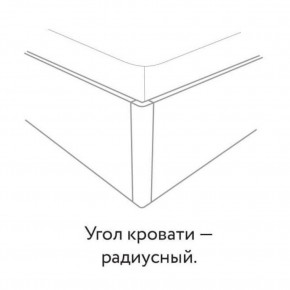 Угол кровати — радиусный.